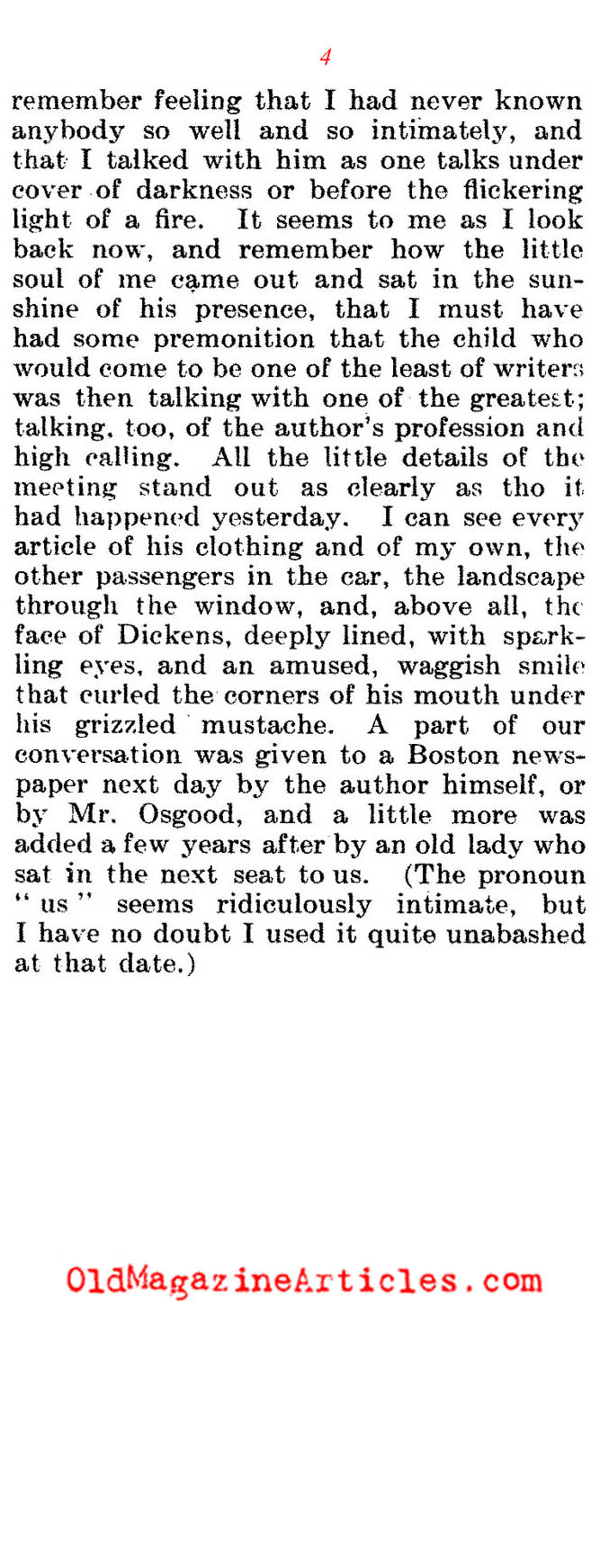 4

remember feeling that I had never known anybody so well and so intimately, and that I talked with him as one talks under cover of darkness or before the flickering light of a fire. It seems to me as I look back now, and remember how the little soul of me came out and sat in the sunshine of his presence, that I must have had some premonition that the child who would come to be one of the least of writers was then talking with one of the greatest; talking, too, of the author's profession and high calling. All the little details of the meeting stand out as clearly as tho it had happened yesterday. I can see every article of his clothing and of my own, the other passengers in the car, the landscape through the window, and, above all, the face of Dickens, deeply lined, with sparkling eyes, and an amused, waggish smile that curled the corners of his mouth under his grizzled mustache. A part of our conversation was given to a Boston newspaper next day by the author himself, or by Mr. Osgood, and a little more was added a few years after by an old lady who sat in the next seat to us. (The pronoun "us" seems ridiculously intimate, but I have no doubt I used it quite unabashed at that date.)

OldMagazineArticles.com